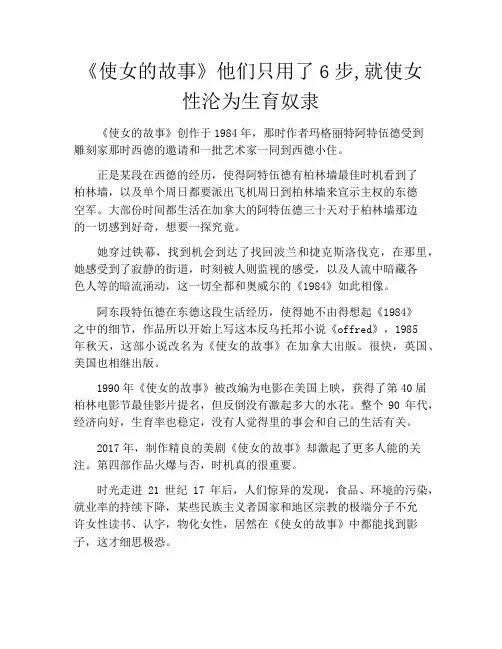 《使女的故事》他们只用了 6 步,就使女性沦为生育奴隶

《使女的故事》创作于 1984 年，那时作者玛格丽特阿特伍德受到雕刻家那时西德的邀请和一批艺术家一同到西德小住。

正是某段在西德的经历，使得阿特伍德有柏林墙最佳时机看到了柏林墙，以及单个周日都要派出飞机周日到柏林墙来宣示主权的东德空军。大部份时间都生活在加拿大的阿特伍德三十天对于柏林墙那边的一切感到好奇，想要一探究竟。

她穿过铁幕，找到机会到达了找回波兰和捷克斯洛伐克，在那里，她感受到了寂静的街道，时刻被人则监视的感受，以及人流中暗藏各色人等的暗流涌动，这一切全都和奥威尔的《1984》如此相像。

阿东段特伍德在东德这段生活经历，使得她不由得想起《1984》之中的细节，作品所以开始上写这本反乌托邦小说《offred》，1985 年秋天，这部小说改名为《使女的故事》在加拿大出版。很快，英国、美国也相继出版。

1990 年《使女的故事》被改编为电影在美国上映，获得了第 40 届柏林电影节最佳影片提名，但反倒没有激起多大的水花。整个 90 年代，经济向好，生育率也稳定，没有人觉得里的事会和自己的生活有关。

2017 年，制作精良的美剧《使女的故事》却激起了更多人能的关注。第四部作品火爆与否，时机真的很重要。

时光走进 21 世纪 17 年后，人们惊异的发现，食品、环境的污染，就业率的持续下降，某些民族主义者国家和地区宗教的极端分子不允许女性读书、认字，物化女性，居然在《使女的故事》中都能找到影子，这才细思极恐。